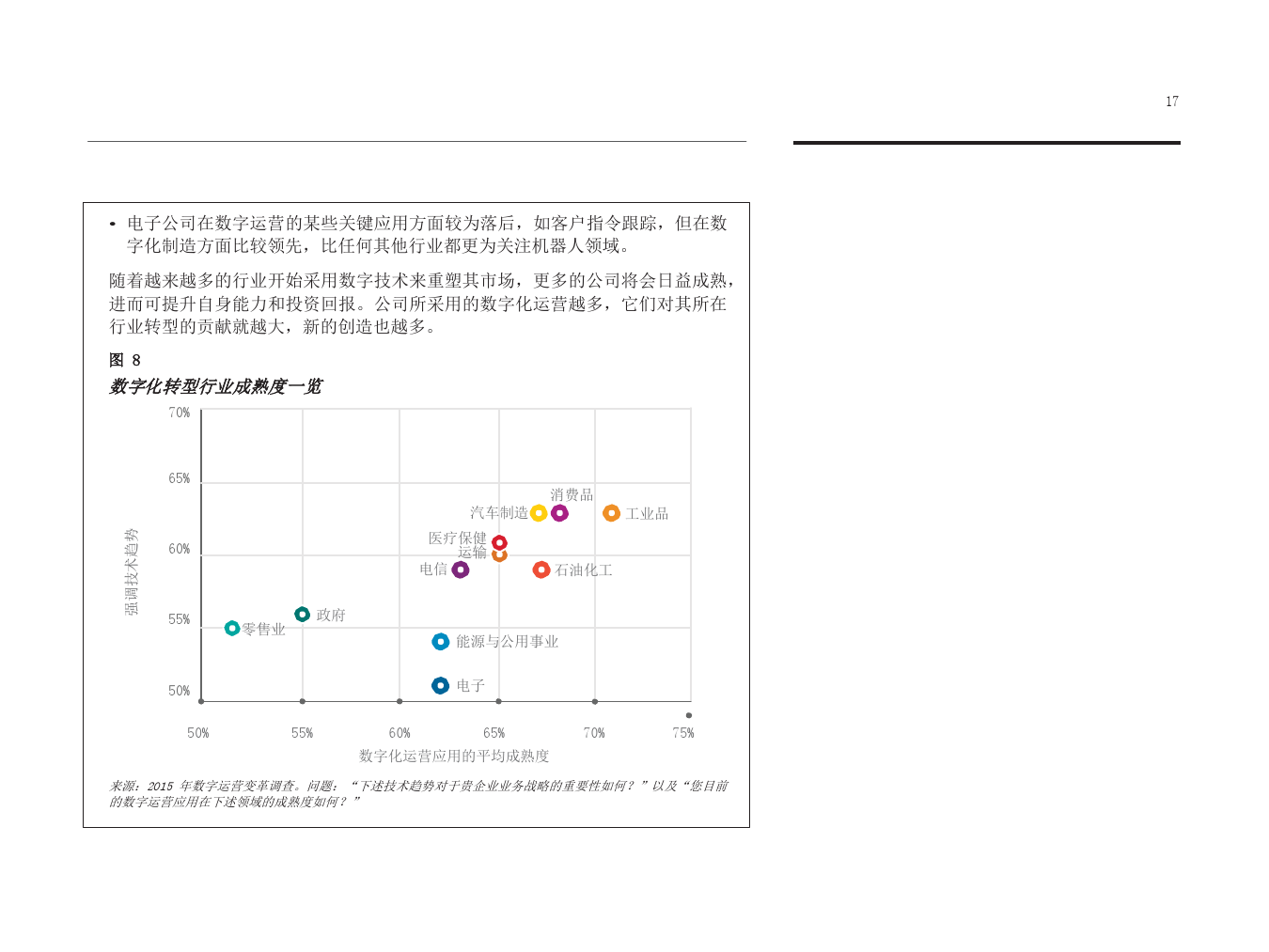 17

• 电子公司在数字运营的某些关键应用方面较为落后，如客户指令跟踪，但在数字化制造方面比较领先，比任何其他行业都更为关注机器人领域。

随着越来越多的行业开始采用数字技术来重塑其市场，更多的公司将会日益成熟，进而可提升自身能力和投资回报。公司所采用的数字化运营越多，它们对其所在行业转型的贡献就越大，新的创造也越多。

图 8

数字化转型行业成熟度一览

70%

65%

60%

55%

50%

强调技术趋势

消费品

汽车制造

工业品

医疗保健

运输

电信

石油化工

政府

零售业

能源与公用事业

电子

50% 55% 60% 65% 70% 75%

数字化运营应用的平均成熟度

来源：2015 年数字运营变革调查。问题：“下述技术趋势对于贵企业业务战略的重要性如何？”以及“您目前的数字运营应用在下述领域的成熟度如何？”